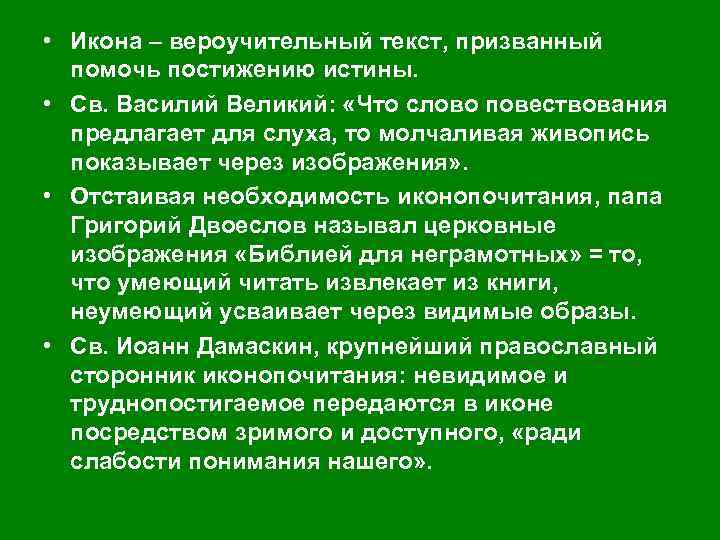 • Икона – вероучительный текст, призванный помочь постижению истины.
• Св. Василий Великий: «Что слово повествования предлагает для слуха, то молчаливая живопись показывает через изображения».
• Отстаивая необходимость иконопочитания, папа Григорий Двоеслов называл церковные изображения «Библией для неграмотных» = то, что умеющий читать извлекает из книги, неумеющий усваивает через видимые образы.
• Св. Иоанн Дамаскин, крупнейший православный сторонник иконопочитания: невидимое и труднопостигаемое передаются в иконе посредством зримого и доступного, «ради слабости понимания нашего».